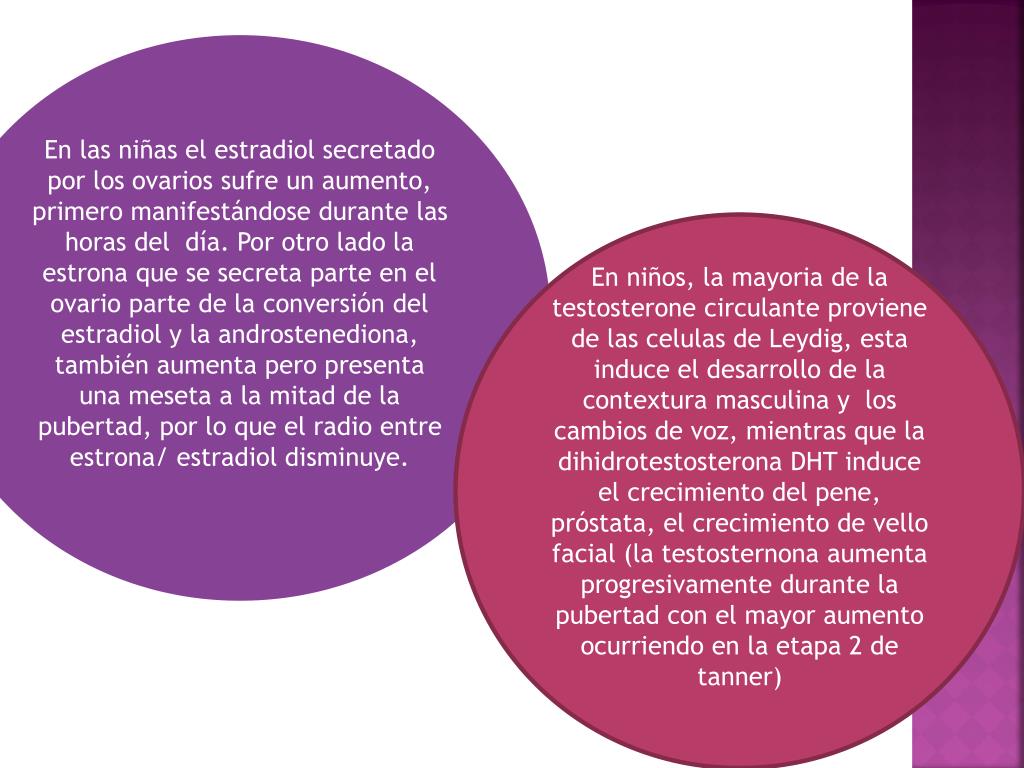 En las niñas el estradiol secretado por los ovarios sufre un aumento, primero manifestándose durante las horas del día. Por otro lado la estrona que se secreta parte en el ovario parte de la conversión del estradiol y la androstenediona, también aumenta pero presenta una meseta a la mitad de la pubertad, por lo que el radio entre estrona/ estradiol disminuye.

En niños, la mayoria de la testosterone circulante proviene de las celulas de Leydig, esta induce el desarrollo de la contextura masculina y los cambios de voz, mientras que la dihidrotestosterona DHT induce el crecimiento del pene, próstata, el crecimiento de vello facial (la testosternona aumenta progresivamente durante la pubertad con el mayor aumento ocurriendo en la etapa 2 de tanner)